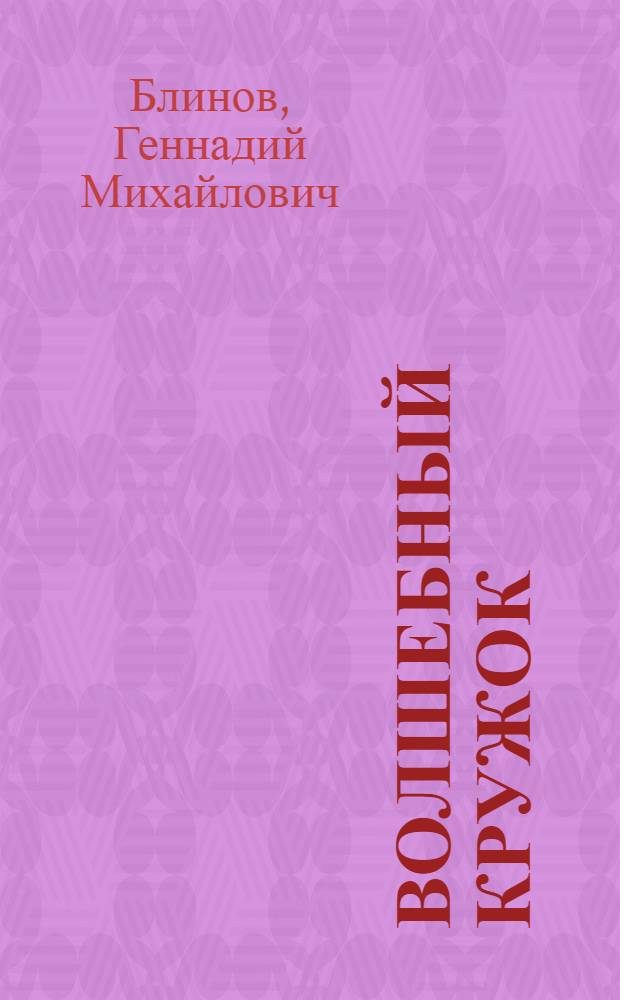 Блинов, Геннадий Михайлович

ВОЛШЕБНЫЙ КРУЖОК